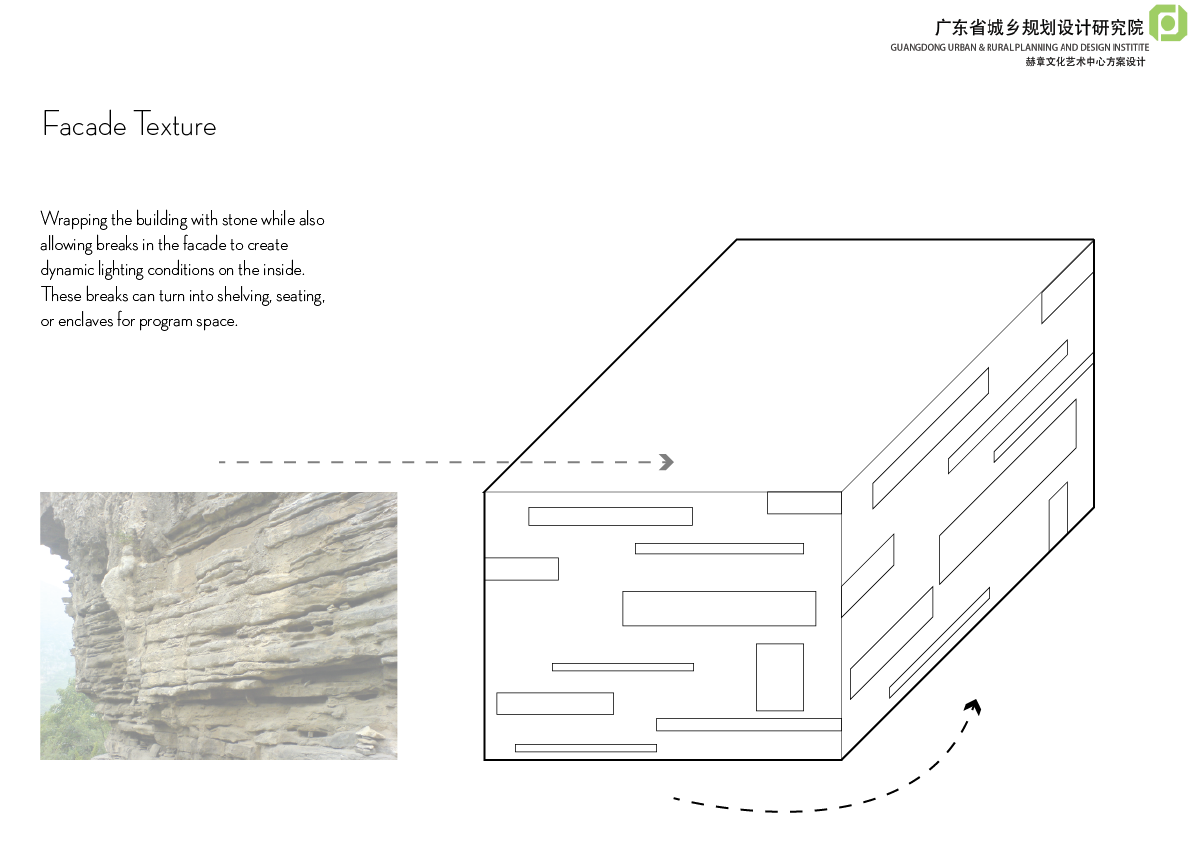 广东省城乡规划设计研究院
GUANGDONG URBAN & RURAL PLANNING AND DESIGN INSTITITE
赫章文化艺术中心方案设计

Facade Texture

Wrapping the building with stone while also allowing breaks in the facade to create dynamic lighting conditions on the inside. These breaks can turn into shelving, seating, or enclaves for program space.